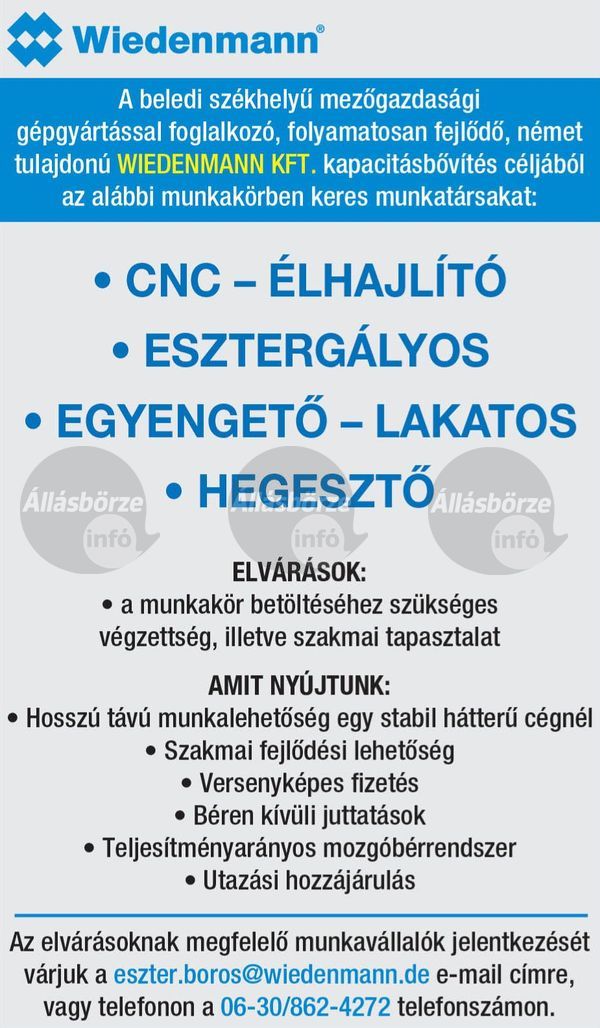 Wiedenmann®

A beledi székhelyű mezőgazdasági gépgyártással foglalkozó, folyamatosan fejlődő, német tulajdonú WIEDENMANN KFT. kapacitásbővítés céljából az alábbi munkakörben keres munkatársakat:

• CNC – ÉLHAJLÍTÓ
• ESZTERGÁLYOS
• EGYENGETŐ – LAKATOS
• HEGESZTŐ

Állásbörze infó Állásbörze infó Állásbörze infó

ELVÁRÁSOK:
• a munkakör betöltéséhez szükséges végzettség, illetve szakmai tapasztalat

AMIT NYÚJTUNK:
• Hosszú távú munkalehetőség egy stabil hátterű cégnél
• Szakmai fejlődési lehetőség
• Versenyképes fizetés
• Béren kívüli juttatások
• Teljesítményarányos mozgóbérrendszer
• Utazási hozzájárulás

Az elvárásoknak megfelelő munkavállalók jelentkezését várjuk a eszter.boros@wiedenmann.de e-mail címre, vagy telefonon a 06-30/862-4272 telefonszámon.